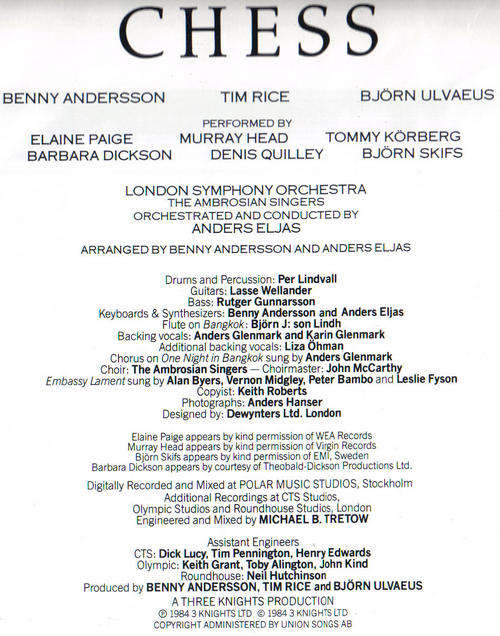 CHESS

BENNY ANDERSSON TIM RICE BJÖRN ULVAEUS

PERFORMED BY
ELAINE PAIGE MURRAY HEAD TOMMY KÖRBERG
BARBARA DICKSON DENIS QUILLEY BJÖRN SKIFS

LONDON SYMPHONY ORCHESTRA
THE AMBROSIAN SINGERS
ORCHESTRATED AND CONDUCTED BY
ANDERS ELJAS

ARRANGED BY BENNY ANDERSSON AND ANDERS ELJAS

Drums and Percussion: Per Lindvall
Guitars: Lasse Wellander
Bass: Rutger Gunnarsson
Keyboards & Synthesizers: Benny Andersson and Anders Eljas
Flute on Bangkok: Björn J: son Lindh
Backing vocals: Anders Glenmark and Karin Glenmark
Additional backing vocals: Liza Öhman
Chorus on One Night in Bangkok sung by Anders Glenmark
Choir: The Ambrosian Singers — Choirmaster: John McCarthy
Embassy Lament sung by Alan Byers, Vernon Midgley, Peter Bambo and Leslie Fyson
Copyist: Keith Roberts
Photographs: Anders Hanser
Designed by: Dewynters Ltd. London

Elaine Paige appears by kind permission of WEA Records
Murray Head appears by kind permission of Virgin Records
Björn Skifs appears by kind permission of EMI, Sweden
Barbara Dickson appears by courtesy of Theobald-Dickson Productions Ltd.

Digitally Recorded and Mixed at POLAR MUSIC STUDIOS, Stockholm
Additional Recordings at CTS Studios,
Olympic Studios and Roundhouse Studios, London
Engineered and Mixed by MICHAEL B. TRETOW

Assistant Engineers
CTS: Dick Lucy, Tim Pennington, Henry Edwards
Olympic: Keith Grant, Toby Alington, John Kind
Roundhouse: Neil Hutchinson
Produced by BENNY ANDERSSON, TIM RICE and BJÖRN ULVAEUS
A THREE KNIGHTS PRODUCTION
℗ 1984 3 KNIGHTS LTD © 1984 3 KNIGHTS LTD
COPYRIGHT ADMINISTERED BY UNION SONGS AB